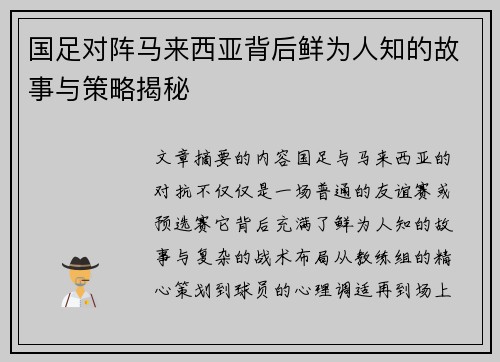 国足对阵马来西亚背后鲜为人知的故事与策略揭秘

文章摘要的内容国足与马来西亚的对抗不仅仅是一场普通的友谊赛或预选赛它背后充满了鲜为人知的故事与复杂的战术布局从教练组的精心策划到球员的心理调适再到场上